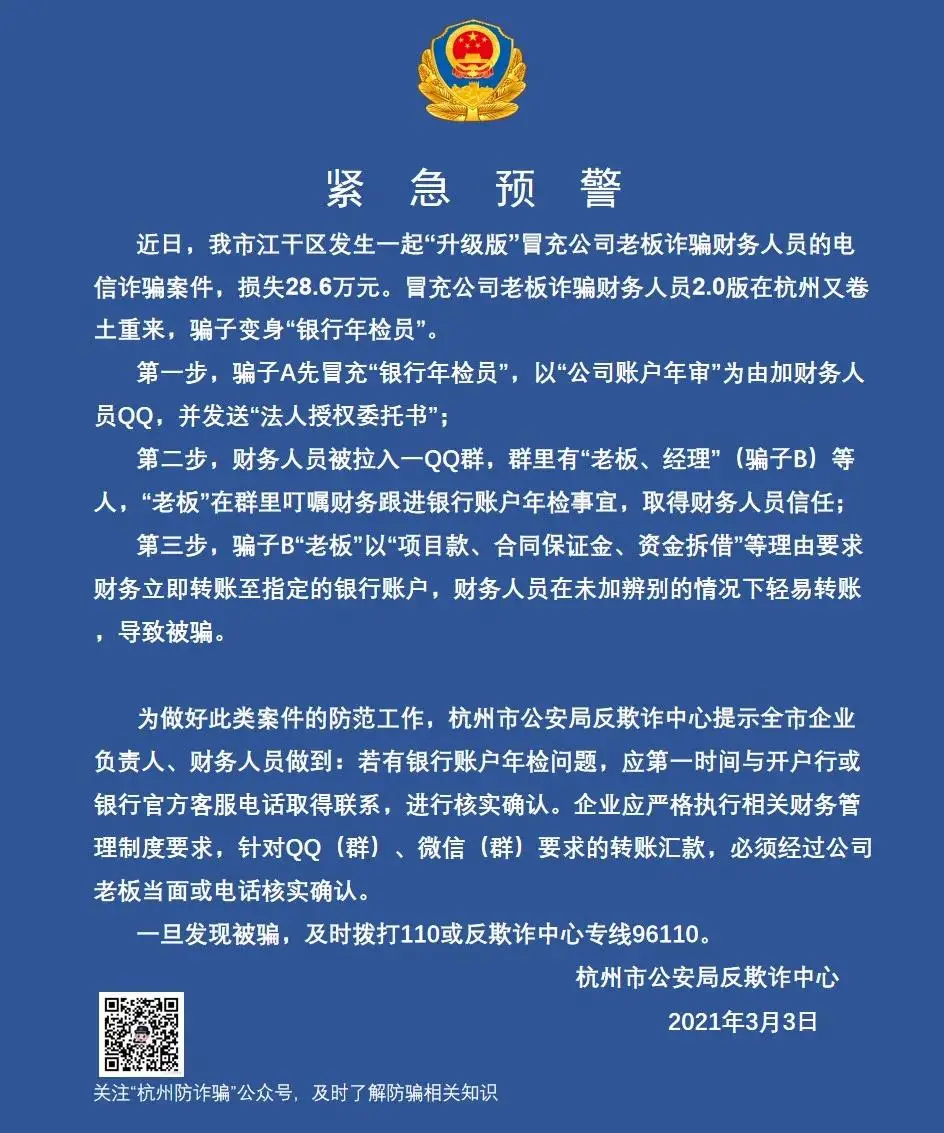 紧 急 预 警

近日，我市江干区发生一起“升级版”冒充公司老板诈骗财务人员的电信诈骗案件，损失28.6万元。冒充公司老板诈骗财务人员2.0版在杭州又卷土重来，骗子变身“银行年检员”。

第一步，骗子A先冒充“银行年检员”，以“公司账户年审”为由加财务人员QQ，并发送“法人授权委托书”；

第二步，财务人员被拉入一QQ群，群里有“老板、经理”（骗子B）等人，“老板”在群里叮嘱财务跟进银行账户年检事宜，取得财务人员信任；

第三步，骗子B“老板”以“项目款、合同保证金、资金拆借”等理由要求财务立即转账至指定的银行账户，财务人员在未加辨别的情况下轻易转账，导致被骗。

为做好此类案件的防范工作，杭州市公安局反欺诈中心提示全市企业负责人、财务人员做到：若有银行账户年检问题，应第一时间与开户行或银行官方客服电话取得联系，进行核实确认。企业应严格执行相关财务管理制度要求，针对QQ（群）、微信（群）要求的转账汇款，必须经过公司老板当面或电话核实确认。

一旦发现被骗，及时拨打110或反欺诈中心专线96110。

杭州市公安局反欺诈中心

2021年3月3日

关注“杭州防诈骗”公众号，及时了解防骗相关知识